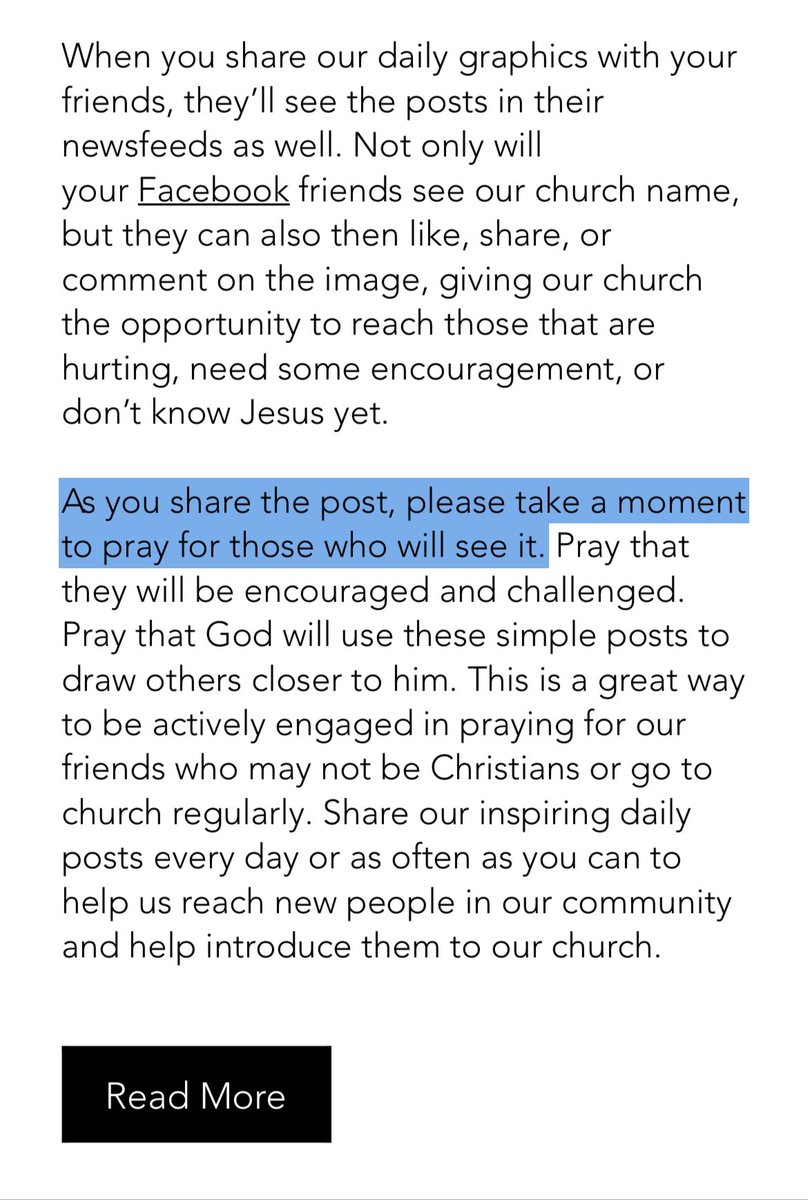 When you share our daily graphics with your friends, they'll see the posts in their newsfeeds as well. Not only will your Facebook friends see our church name, but they can also then like, share, or comment on the image, giving our church the opportunity to reach those that are hurting, need some encouragement, or don't know Jesus yet.

As you share the post, please take a moment to pray for those who will see it. Pray that they will be encouraged and challenged. Pray that God will use these simple posts to draw others closer to him. This is a great way to be actively engaged in praying for our friends who may not be Christians or go to church regularly. Share our inspiring daily posts every day or as often as you can to help us reach new people in our community and help introduce them to our church.

Read More